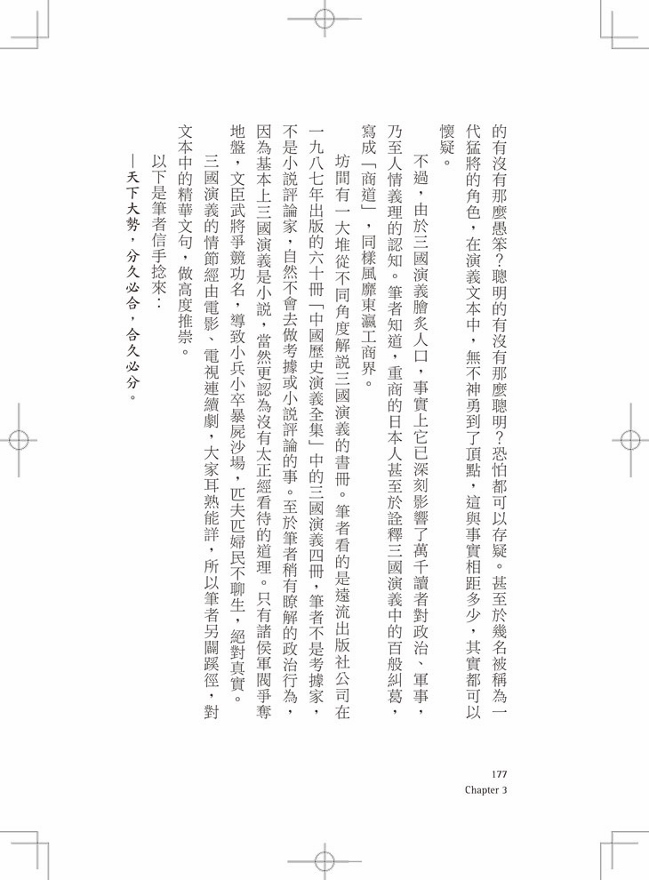 的有沒有那麼愚笨？聰明的有沒有那麼聰明？恐怕都可以存疑。甚至於幾名被稱為一代猛將的角色，在演義文本中，無不神勇到了頂點，這與事實相距多少，其實都可以懷疑。

不過，由於三國演義膾炙人口，事實上它已深刻影響了萬千讀者對政治、軍事，乃至人情義理的認知。筆者知道，重商的日本人甚至於詮釋三國演義中的百般糾葛，寫成「商道」，同樣風靡東瀛工商界。

坊間有一大堆從不同角度解說三國演義的書冊。筆者看的是遠流出版社公司在一九八七年出版的六十冊「中國歷史演義全集」中的三國演義四冊，筆者不是考據家，不是小說評論家，自然不會去做考據或小說評論的事。至於筆者稍有瞭解的政治行為，因為基本上三國演義是小說，當然更認為沒有太正經看待的道理。只有諸侯軍閥爭奪地盤，文臣武將爭競功名，導致小兵小卒暴屍沙場，匹夫匹婦民不聊生，絕對真實。

三國演義的情節經由電影、電視連續劇，大家耳熟能詳，所以筆者另闢蹊徑，對文本中的精華文句，做高度推崇。

以下是筆者信手捻來：

—天下大勢，分久必合，合久必分。

177
Chapter 3